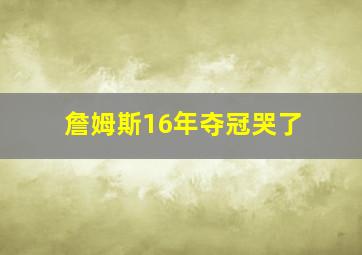 詹姆斯16年夺冠哭了